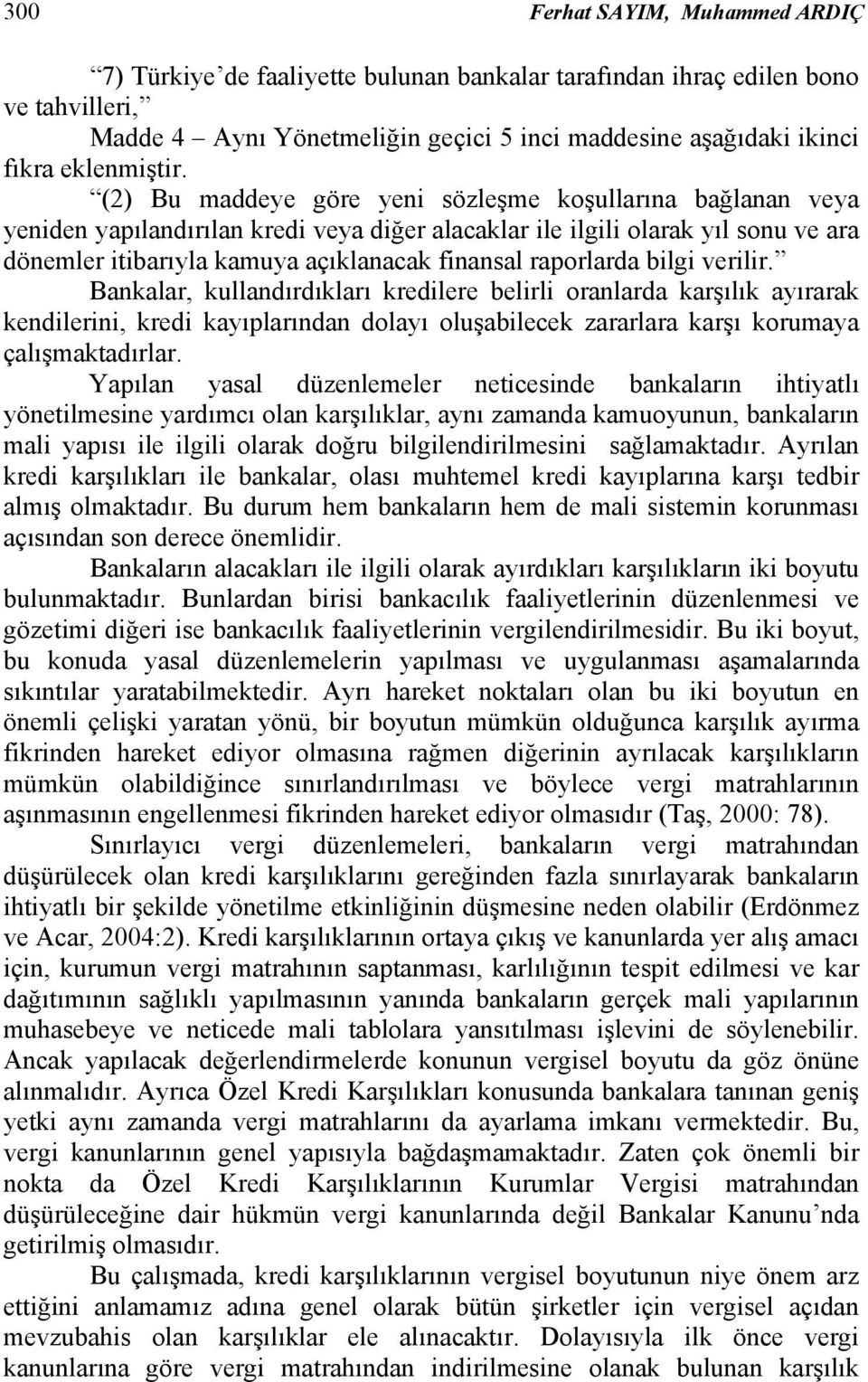 300 Ferhat SAYIM, Muhammed ARDIÇ

“7) Türkiye’de faaliyette bulunan bankalar tarafından ihraç edilen bono ve tahvilleri,”

Madde 4 – Aynı Yönetmeliğin geçici 5 inci maddesine aşağıdaki ikinci fıkra eklenmiştir.

“(2) Bu maddeye göre yeni sözleşme koşullarına bağlanan veya yeniden yapılandırılan kredi veya diğer alacaklar ile ilgili olarak yıl sonu ve ara dönemler itibarıyla kamuya açıklanacak finansal raporlarda bilgi verilir.”

Bankalar, kullandırdıkları kredilere belirli oranlarda karşılık ayırarak kendilerini, kredi kayıplarından dolayı oluşabilecek zararlara karşı korumaya çalışmaktadırlar.

Yapılan yasal düzenlemeler neticesinde bankaların ihtiyatlı yönetilmesine yardımcı olan karşılıklar, aynı zamanda kamuoyunun, bankaların mali yapısı ile ilgili olarak doğru bilgilendirilmesini sağlamaktadır. Ayrılan kredi karşılıkları ile bankalar, olası muhtemel kredi kayıplarına karşı tedbir almış olmaktadır. Bu durum hem bankaların hem de mali sistemin korunması açısından son derece önemlidir.

Bankaların alacakları ile ilgili olarak ayırdıkları karşılıkların iki boyutu bulunmaktadır. Bunlardan birisi bankacılık faaliyetlerinin düzenlenmesi ve gözetimi diğeri ise bankacılık faaliyetlerinin vergilendirilmesidir. Bu iki boyut, bu konuda yasal düzenlemelerin yapılması ve uygulanması aşamalarında sıkıntılar yaratabilmektedir. Ayrı hareket noktaları olan bu iki boyutun en önemli çelişki yaratan yönü, bir boyutun mümkün olduğunca karşılık ayırma fikrinden hareket ediyor olmasına rağmen diğerinin ayrılacak karşılıkların mümkün olabildiğince sınırlandırılması ve böylece vergi matrahlarının aşınmasının engellenmesi fikrinden hareket ediyor olmasıdır (Taş, 2000: 78).

Sınırlayıcı vergi düzenlemeleri, bankaların vergi matrahından düşürülecek olan kredi karşılıklarını gereğinden fazla sınırlayarak bankaların ihtiyatlı bir şekilde yönetilme etkinliğinin düşmesine neden olabilir (Erdönmez ve Acar, 2004:2). Kredi karşılıklarının ortaya çıkış ve kanunlarda yer alış amacı için, kurumun vergi matrahının saptanması, karlılığının tespit edilmesi ve kar dağıtımının sağlıklı yapılmasının yanında bankaların gerçek mali yapılarının muhasebeye ve neticede mali tablolara yansıtılması işlevini de söylenebilir. Ancak yapılacak değerlendirmelerde konunun vergisel boyutu da göz önüne alınmalıdır. Ayrıca Özel Kredi Karşılıkları konusunda bankalara tanınan geniş yetki aynı zamanda vergi matrahlarını da ayarlama imkanı vermektedir. Bu, vergi kanunlarının genel yapısıyla bağdaşmamaktadır. Zaten çok önemli bir nokta da Özel Kredi Karşılıklarının Kurumlar Vergisi matrahından düşürüleceğine dair hükmün vergi kanunlarında değil Bankalar Kanunu’nda getirilmiş olmasıdır.

Bu çalışmada, kredi karşılıklarının vergisel boyutunun niye önem arz ettiğini anlamamız adına genel olarak bütün şirketler için vergisel açıdan mevzubahis olan karşılıklar ele alınacaktır. Dolayısıyla ilk önce vergi kanunlarına göre vergi matrahından indirilmesine olanak bulunan karşılık